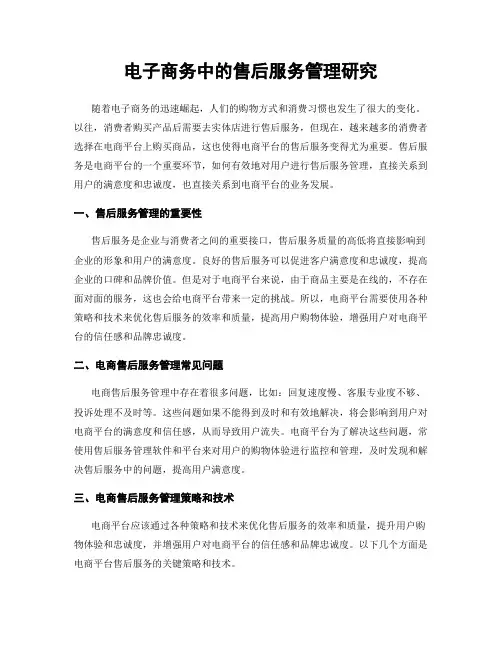 电子商务中的售后服务管理研究

随着电子商务的迅速崛起，人们的购物方式和消费习惯也发生了很大的变化。以往，消费者购买产品后需要去实体店进行售后服务，但现在，越来越多的消费者选择在电商平台上购买商品，这也使得电商平台的售后服务变得尤为重要。售后服务是电商平台的一个重要环节，如何有效地对用户进行售后服务管理，直接关系到用户的满意度和忠诚度，也直接关系到电商平台的业务发展。

一、售后服务管理的重要性

售后服务是企业与消费者之间的重要接口，售后服务质量的高低将直接影响到企业的形象和用户的满意度。良好的售后服务可以促进客户满意度和忠诚度，提高企业的口碑和品牌价值。但是对于电商平台来说，由于商品主要是在线的，不存在面对面的服务，这也会给电商平台带来一定的挑战。所以，电商平台需要使用各种策略和技术来优化售后服务的效率和质量，提高用户购物体验，增强用户对电商平台的信任感和品牌忠诚度。

二、电商售后服务管理常见问题

电商售后服务管理中存在着很多问题，比如：回复速度慢、客服专业度不够、投诉处理不及时等。这些问题如果不能得到及时和有效地解决，将会影响到用户对电商平台的满意度和信任感，从而导致用户流失。电商平台为了解决这些问题，常使用售后服务管理软件和平台来对用户的购物体验进行监控和管理，及时发现和解决售后服务中的问题，提高用户满意度。

三、电商售后服务管理策略和技术

电商平台应该通过各种策略和技术来优化售后服务的效率和质量，提升用户购物体验和忠诚度，并增强用户对电商平台的信任感和品牌忠诚度。以下几个方面是电商平台售后服务的关键策略和技术。